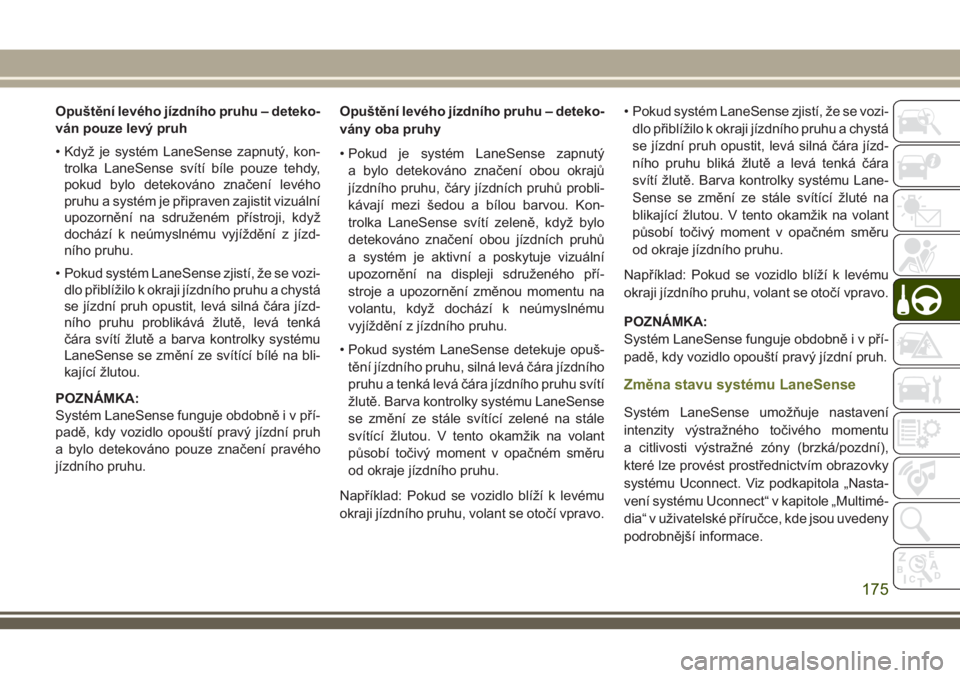 Opuštění levého jízdního pruhu – detekován pouze levý pruh

• Když je systém LaneSense zapnutý, kontrolka LaneSense svítí bíle pouze tehdy, pokud bylo detekováno značení levého pruhu a systém je připraven zajistit vizuální upozornění na sdruženém přístroji, když dochází k neúmyslnému vyjíždění z jízdního pruhu.

• Pokud systém LaneSense zjistí, že se vozidlo přiblížilo k okraji jízdního pruhu a chystá se jízdní pruh opustit, levá silná čára jízdního pruhu problikává žlutě, levá tenká čára svítí žlutě a barva kontrolky systému LaneSense se změní ze svítící bílé na blikající žlutou.

POZNÁMKA:
Systém LaneSense funguje obdobně i v případě, kdy vozidlo opouští pravý jízdní pruh a bylo detekováno pouze značení pravého jízdního pruhu.

Opuštění levého jízdního pruhu – detekovány oba pruhy

• Pokud je systém LaneSense zapnutý a bylo detekováno značení obou okrajů jízdního pruhu, čáry jízdních pruhů problikávají mezi šedou a bílou barvou. Kontrolka LaneSense svítí zeleně, když bylo detekováno značení obou jízdních pruhů a systém je aktivní a poskytuje vizuální upozornění na displeji sdruženého přístroje a upozornění změnou momentu na volantu, když dochází k neúmyslnému vyjíždění z jízdního pruhu.

• Pokud systém LaneSense detekuje opuštění jízdního pruhu, silná levá čára jízdního pruhu a tenká levá čára jízdního pruhu svítí žlutě. Barva kontrolky systému LaneSense se změní ze stále svítící zelené na stále svítící žlutou. V tento okamžik na volant působí točivý moment v opačném směru od okraje jízdního pruhu.

Například: Pokud se vozidlo blíží k levému okraji jízdního pruhu, volant se otočí vpravo.

• Pokud systém LaneSense zjistí, že se vozidlo přiblížilo k okraji jízdního pruhu a chystá se jízdní pruh opustit, levá silná čára jízdního pruhu bliká žlutě a levá tenká čára svítí žlutě. Barva kontrolky systému LaneSense se změní ze stále svítící žluté na blikající žlutou. V tento okamžik na volant působí točivý moment v opačném směru od okraje jízdního pruhu.

Například: Pokud se vozidlo blíží k levému okraji jízdního pruhu, volant se otočí vpravo.

POZNÁMKA:
Systém LaneSense funguje obdobně i v případě, kdy vozidlo opouští pravý jízdní pruh.

Změna stavu systému LaneSense

Systém LaneSense umožňuje nastavení intenzity výstražného točivého momentu a citlivosti výstražné zóny (brzká/pozdní), které lze provést prostřednictvím obrazovky systému Uconnect. Viz podkapitola „Nastavení systému Uconnect“ v kapitole „Multimédia“ v uživatelské příručce, kde jsou uvedeny podrobnější informace.

175

carmanualsonline.info